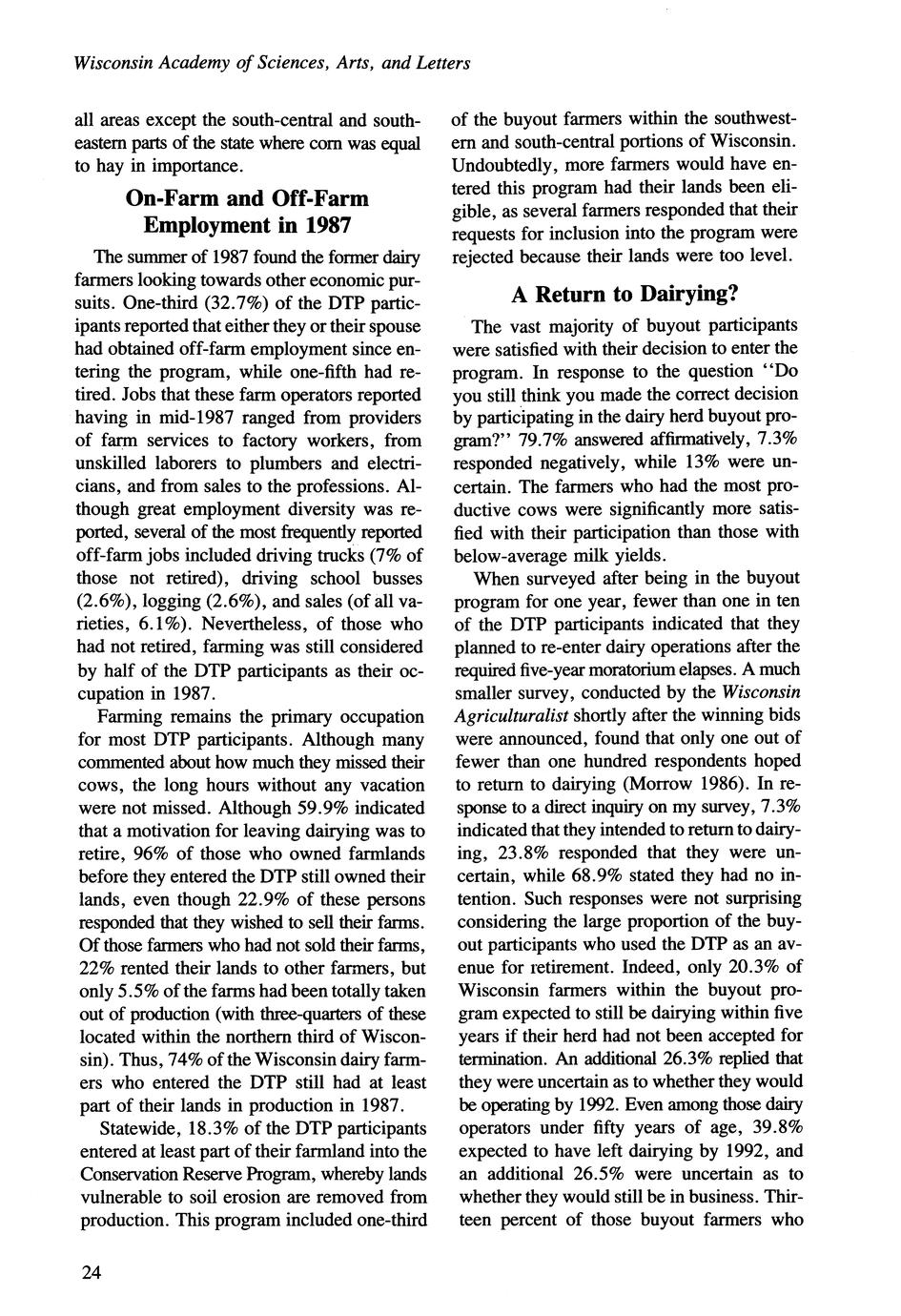 Wisconsin Academy of Sciences, Arts, and Letters

all areas except the south-central and southeastern parts of the state where corn was equal to hay in importance.

On-Farm and Off-Farm Employment in 1987

The summer of 1987 found the former dairy farmers looking towards other economic pursuits. One-third (32.7%) of the DTP participants reported that either they or their spouse had obtained off-farm employment since entering the program, while one-fifth had retired. Jobs that these farm operators reported having in mid-1987 ranged from providers of farm services to factory workers, from unskilled laborers to plumbers and electricians, and from sales to the professions. Although great employment diversity was reported, several of the most frequently reported off-farm jobs included driving trucks (7% of those not retired), driving school busses (2.6%), logging (2.6%), and sales (of all varieties, 6.1%). Nevertheless, of those who had not retired, farming was still considered by half of the DTP participants as their occupation in 1987.

Farming remains the primary occupation for most DTP participants. Although many commented about how much they missed their cows, the long hours without any vacation were not missed. Although 59.9% indicated that a motivation for leaving dairying was to retire, 96% of those who owned farmlands before they entered the DTP still owned their lands, even though 22.9% of these persons responded that they wished to sell their farms. Of those farmers who had not sold their farms, 22% rented their lands to other farmers, but only 5.5% of the farms had been totally taken out of production (with three-quarters of these located within the northern third of Wisconsin). Thus, 74% of the Wisconsin dairy farmers who entered the DTP still had at least part of their lands in production in 1987.

Statewide, 18.3% of the DTP participants entered at least part of their farmland into the Conservation Reserve Program, whereby lands vulnerable to soil erosion are removed from production. This program included one-third of the buyout farmers within the southwestern and south-central portions of Wisconsin. Undoubtedly, more farmers would have entered this program had their lands been eligible, as several farmers responded that their requests for inclusion into the program were rejected because their lands were too level.

A Return to Dairying?

The vast majority of buyout participants were satisfied with their decision to enter the program. In response to the question "Do you still think you made the correct decision by participating in the dairy herd buyout program?" 79.7% answered affirmatively, 7.3% responded negatively, while 13% were uncertain. The farmers who had the most productive cows were significantly more satisfied with their participation than those with below-average milk yields.

When surveyed after being in the buyout program for one year, fewer than one in ten of the DTP participants indicated that they planned to re-enter dairy operations after the required five-year moratorium elapses. A much smaller survey, conducted by the Wisconsin Agriculturalist shortly after the winning bids were announced, found that only one out of fewer than one hundred respondents hoped to return to dairying (Morrow 1986). In response to a direct inquiry on my survey, 7.3% indicated that they intended to return to dairying, 23.8% responded that they were uncertain, while 68.9% stated they had no intention. Such responses were not surprising considering the large proportion of the buyout participants who used the DTP as an avenue for retirement. Indeed, only 20.3% of Wisconsin farmers within the buyout program expected to still be dairying within five years if their herd had not been accepted for termination. An additional 26.3% replied that they were uncertain as to whether they would be operating by 1992. Even among those dairy operators under fifty years of age, 39.8% expected to have left dairying by 1992, and an additional 26.5% were uncertain as to whether they would still be in business. Thirteen percent of those buyout farmers who

24